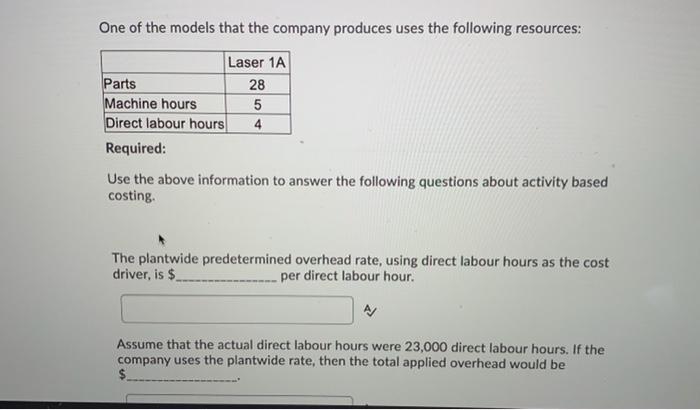 One of the models that the company produces uses the following resources:

| | Laser 1A |
|---|---|
| Parts | 28 |
| Machine hours | 5 |
| Direct labour hours | 4 |

Required:

Use the above information to answer the following questions about activity based costing.

The plantwide predetermined overhead rate, using direct labour hours as the cost driver, is $______________ per direct labour hour.

Assume that the actual direct labour hours were 23,000 direct labour hours. If the company uses the plantwide rate, then the total applied overhead would be $______________.